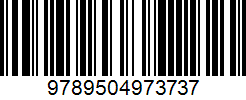 9789504973737